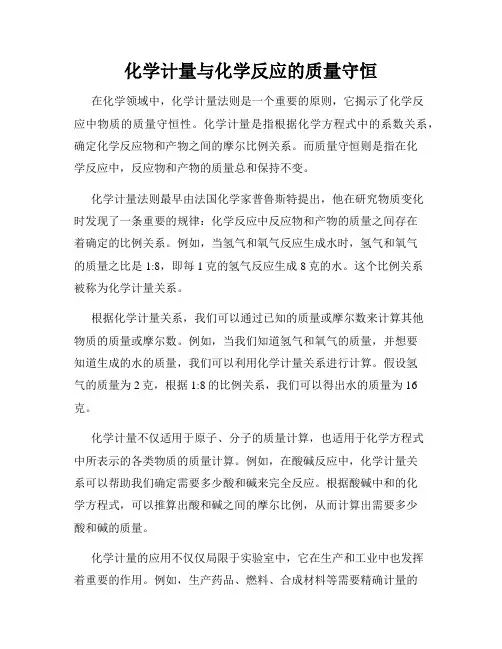 化学计量与化学反应的质量守恒

在化学领域中，化学计量法则是一个重要的原则，它揭示了化学反应中物质的质量守恒性。化学计量是指根据化学方程式中的系数关系，确定化学反应物和产物之间的摩尔比例关系。而质量守恒则是指在化学反应中，反应物和产物的质量总和保持不变。

化学计量法则最早由法国化学家普鲁斯特提出，他在研究物质变化时发现了一条重要的规律：化学反应中反应物和产物的质量之间存在着确定的比例关系。例如，当氢气和氧气反应生成水时，氢气和氧气的质量之比是 1:8，即每 1 克的氢气反应生成 8 克的水。这个比例关系被称为化学计量关系。

根据化学计量关系，我们可以通过已知的质量或摩尔数来计算其他物质的质量或摩尔数。例如，当我们知道氢气和氧气的质量，并想要知道生成的水的质量，我们可以利用化学计量关系进行计算。假设氢气的质量为 2 克，根据 1:8 的比例关系，我们可以得出水的质量为 16 克。

化学计量不仅适用于原子、分子的质量计算，也适用于化学方程式中所表示的各类物质的质量计算。例如，在酸碱反应中，化学计量关系可以帮助我们确定需要多少酸和碱来完全反应。根据酸碱中和的化学方程式，可以推算出酸和碱之间的摩尔比例，从而计算出需要多少酸和碱的质量。

化学计量的应用不仅仅局限于实验室中，它在生产和工业中也发挥着重要的作用。例如，生产药品、燃料、合成材料等需要精确计量的